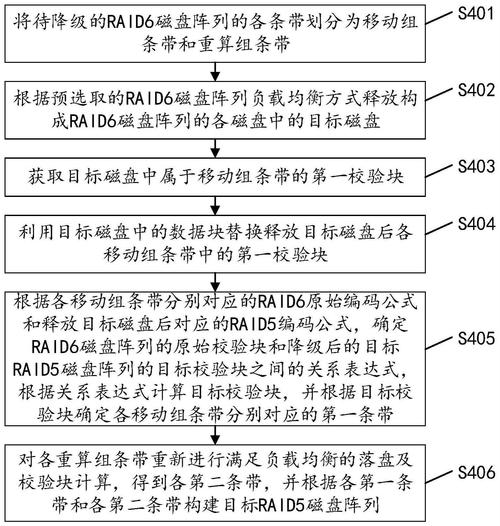 将待降级的RAID6磁盘阵列的各条带划分为移动组条带和重算组条带

S401

根据预选取的RAID6磁盘阵列负载均衡方式释放构成RAID6磁盘阵列的各磁盘中的目标磁盘

S402

获取目标磁盘中属于移动组条带的第一校验块

S403

利用目标磁盘中的数据块替换释放目标磁盘后各移动组条带中的第一校验块

S404

根据各移动组条带分别对应的RAID6原始编码公式和释放目标磁盘后对应的RAID5编码公式，确定RAID6磁盘阵列的原始校验块和降级后的目标RAID5磁盘阵列的目标校验块之间的关系表达式，根据关系表达式计算目标校验块，并根据目标校验块确定各移动组条带分别对应的第一条带

S405

对各重算组条带重新进行满足负载均衡的落盘及校验块计算，得到各第二条带，并根据各第一条带和各第二条带构建目标RAID5磁盘阵列

S406